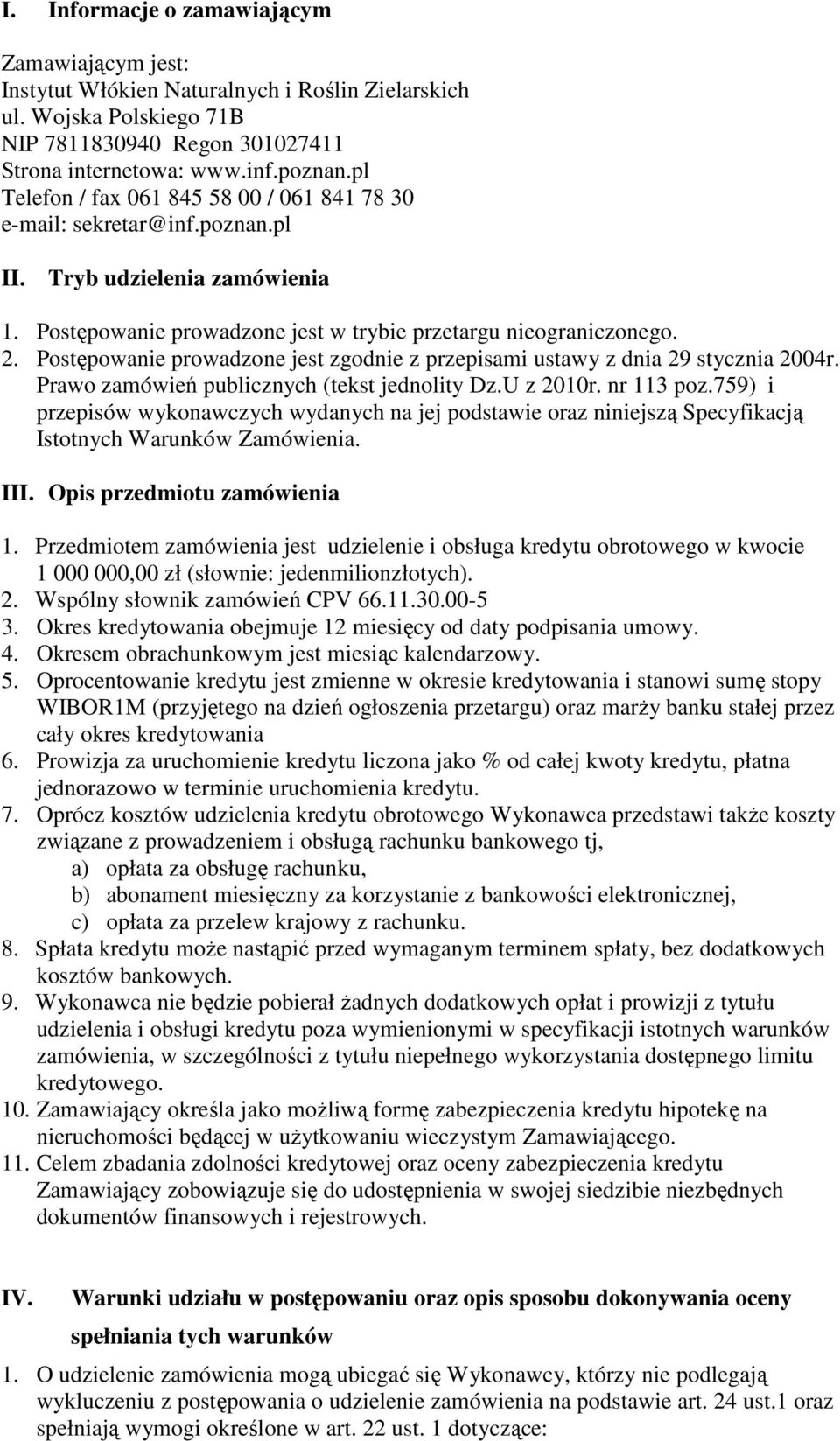 I. Informacje o zamawiającym

Zamawiającym jest:
Instytut Włókien Naturalnych i Roślin Zielarskich
ul. Wojska Polskiego 71B
NIP 7811830940 Regon 301027411
Strona internetowa: www.inf.poznan.pl
Telefon / fax 061 845 58 00 / 061 841 78 30
e-mail: sekretar@inf.poznan.pl

II. Tryb udzielenia zamówienia

1. Postępowanie prowadzone jest w trybie przetargu nieograniczonego.
2. Postępowanie prowadzone jest zgodnie z przepisami ustawy z dnia 29 stycznia 2004r. Prawo zamówień publicznych (tekst jednolity Dz.U z 2010r. nr 113 poz.759) i przepisów wykonawczych wydanych na jej podstawie oraz niniejszą Specyfikacją Istotnych Warunków Zamówienia.

III. Opis przedmiotu zamówienia

1. Przedmiotem zamówienia jest udzielenie i obsługa kredytu obrotowego w kwocie 1 000 000,00 zł (słownie: jedenmilionzłotych).
2. Wspólny słownik zamówień CPV 66.11.30.00-5
3. Okres kredytowania obejmuje 12 miesięcy od daty podpisania umowy.
4. Okresem obrachunkowym jest miesiąc kalendarzowy.
5. Oprocentowanie kredytu jest zmienne w okresie kredytowania i stanowi sumę stopy WIBOR1M (przyjętego na dzień ogłoszenia przetargu) oraz marży banku stałej przez cały okres kredytowania
6. Prowizja za uruchomienie kredytu liczona jako % od całej kwoty kredytu, płatna jednorazowo w terminie uruchomienia kredytu.
7. Oprócz kosztów udzielenia kredytu obrotowego Wykonawca przedstawi także koszty związane z prowadzeniem i obsługą rachunku bankowego tj,
a) opłata za obsługę rachunku,
b) abonament miesięczny za korzystanie z bankowości elektronicznej,
c) opłata za przelew krajowy z rachunku.
8. Spłata kredytu może nastąpić przed wymaganym terminem spłaty, bez dodatkowych kosztów bankowych.
9. Wykonawca nie będzie pobierał żadnych dodatkowych opłat i prowizji z tytułu udzielenia i obsługi kredytu poza wymienionymi w specyfikacji istotnych warunków zamówienia, w szczególności z tytułu niepełnego wykorzystania dostępnego limitu kredytowego.
10. Zamawiający określa jako możliwą formę zabezpieczenia kredytu hipotekę na nieruchomości będącej w użytkowaniu wieczystym Zamawiającego.
11. Celem zbadania zdolności kredytowej oraz oceny zabezpieczenia kredytu Zamawiający zobowiązuje się do udostępnienia w swojej siedzibie niezbędnych dokumentów finansowych i rejestrowych.

IV. Warunki udziału w postępowaniu oraz opis sposobu dokonywania oceny spełniania tych warunków

1. O udzielenie zamówienia mogą ubiegać się Wykonawcy, którzy nie podlegają wykluczeniu z postępowania o udzielenie zamówienia na podstawie art. 24 ust.1 oraz spełniają wymogi określone w art. 22 ust. 1 dotyczące: